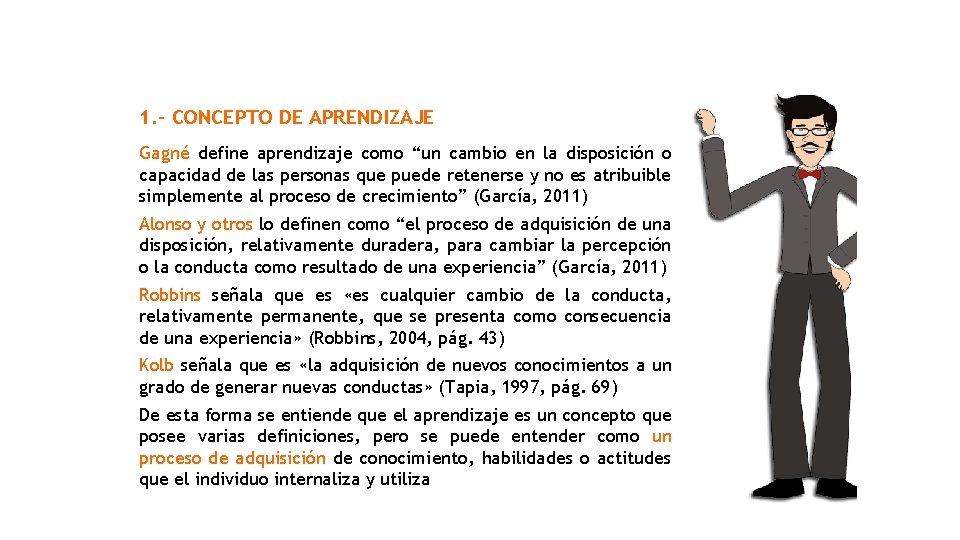 1.- CONCEPTO DE APRENDIZAJE

Gagné define aprendizaje como “un cambio en la disposición o capacidad de las personas que puede retenerse y no es atribuible simplemente al proceso de crecimiento” (García, 2011)

Alonso y otros lo definen como “el proceso de adquisición de una disposición, relativamente duradera, para cambiar la percepción o la conducta como resultado de una experiencia” (García, 2011)

Robbins señala que es «es cualquier cambio de la conducta, relativamente permanente, que se presenta como consecuencia de una experiencia» (Robbins, 2004, pág. 43)

Kolb señala que es «la adquisición de nuevos conocimientos a un grado de generar nuevas conductas» (Tapia, 1997, pág. 69)

De esta forma se entiende que el aprendizaje es un concepto que posee varias definiciones, pero se puede entender como un proceso de adquisición de conocimiento, habilidades o actitudes que el individuo internaliza y utiliza